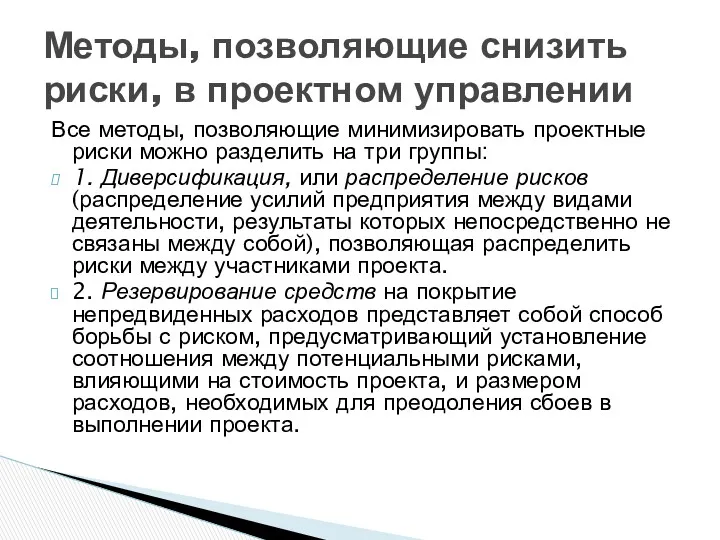 Методы, позволяющие снизить риски, в проектном управлении

Все методы, позволяющие минимизировать проектные риски можно разделить на три группы:

1. Диверсификация, или распределение рисков (распределение усилий предприятия между видами деятельности, результаты которых непосредственно не связаны между собой), позволяющая распределить риски между участниками проекта.

2. Резервирование средств на покрытие непредвиденных расходов представляет собой способ борьбы с риском, предусматривающий установление соотношения между потенциальными рисками, влияющими на стоимость проекта, и размером расходов, необходимых для преодоления сбоев в выполнении проекта.